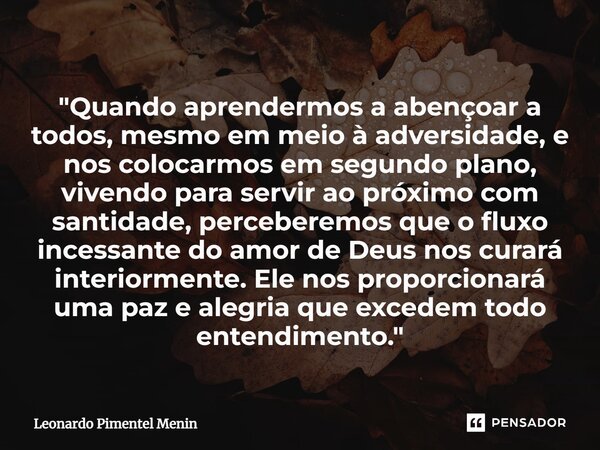 "Quando aprendermos a abençoar a todos, mesmo em meio à adversidade, e nos colocarmos em segundo plano, vivendo para servir ao próximo com santidade, perceberemos que o fluxo incessante do amor de Deus nos curará interiormente. Ele nos proporcionará uma paz e alegria que excedem todo entendimento."

Leonardo Pimentel Menin

PENSADOR